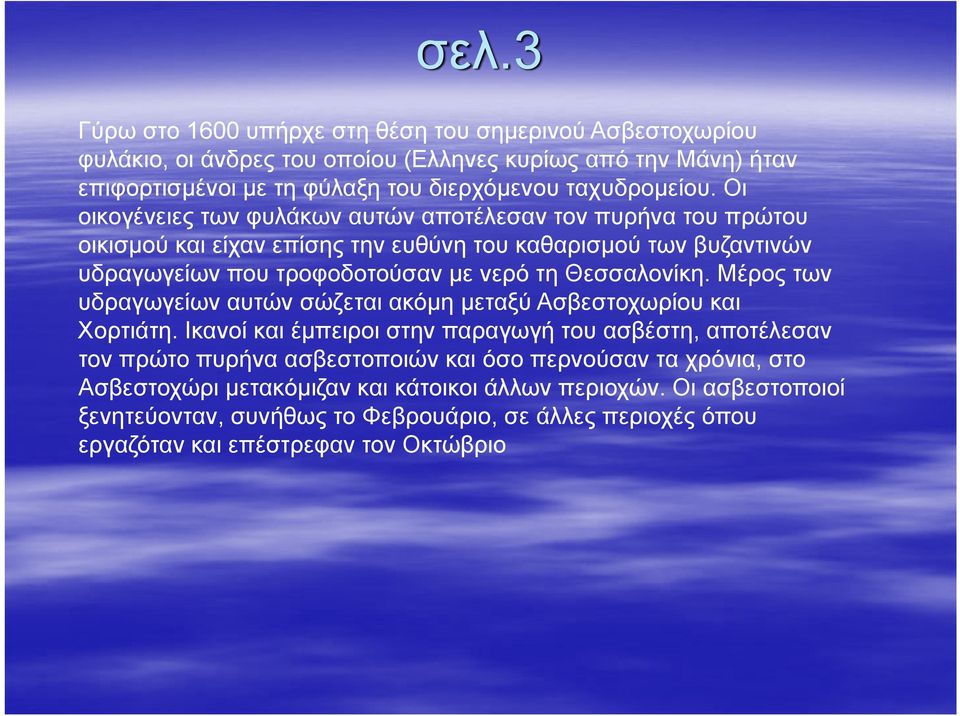 σελ.3

Γύρω στο 1600 υπήρχε στη θέση του σημερινού Ασβεστοχωρίου φυλάκιο, οι άνδρες του οποίου (Ελληνες κυρίως από την Μάνη) ήταν επιφορτισμένοι με τη φύλαξη του διερχόμενου ταχυδρομείου. Οι οικογένειες των φυλάκων αυτών αποτέλεσαν τον πυρήνα του πρώτου οικισμού και είχαν επίσης την ευθύνη του καθαρισμού των βυζαντινών υδραγωγείων που τροφοδοτούσαν με νερό τη Θεσσαλονίκη. Μέρος των υδραγωγείων αυτών σώζεται ακόμη μεταξύ Ασβεστοχωρίου και Χορτιάτη. Ικανοί και έμπειροι στην παραγωγή του ασβέστη, αποτέλεσαν τον πρώτο πυρήνα ασβεστοποιών και όσο περνούσαν τα χρόνια, στο Ασβεστοχώρι μετακόμιζαν και κάτοικοι άλλων περιοχών. Οι ασβεστοποιοί ξενητεύονταν, συνήθως το Φεβρουάριο, σε άλλες περιοχές όπου εργαζόταν και επέστρεφαν τον Οκτώβριο